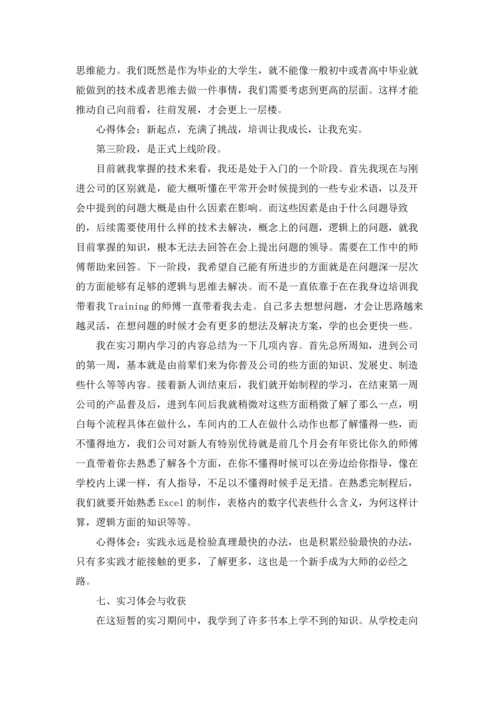 思维能力。我们既然是作为毕业的大学生，就不能像一般初中或者高中毕业就能做到的技术或者思维去做一件事情，我们需要考虑到更高的层面。这样才能推动自己向前看，往前发展，才会更上一层楼。

心得体会：新起点，充满了挑战，培训让我成长，让我充实。

第三阶段，是正式上线阶段。

目前就我掌握的技术来看，我还是处于入门的一个阶段。首先我现在与刚进公司的区别就是，能大概听懂在平常开会时候提到的一些专业术语，以及开会中提到的问题大概是由什么因素在影响。而这些因素是由于什么问题导致的，后续需要使用什么样的技术去解决，概念上的问题，逻辑上的问题，就我目前掌握的知识，根本无法去回答在会上提出问题的领导。需要在工作中的师傅帮助来回答。下一阶段，我希望自己能有所进步的方面就是在问题深一层次的方面能够有足够的逻辑与思维去解决。而不是一直依靠于在在我身边培训我带着我 Training 的师傅一直带着我去走。自己多去想想问题，才会让思路越来越灵活，在想问题的时候才会有更多的想法及解决方案，学的也会更快一些。

我在实习期内学习的内容总结为一下几项内容。首先总所周知，进到公司的第一周，基本就是由前辈们来为你普及公司的些方面的知识、发展史、制造些什么等等内容。接着新人训结束后，我们就开始制程的学习，在结束第一周公司的产品普及后，进到车间后我就稍微对这些方面稍微了解了那么一点，明白每个流程具体在做什么，车间内的工人在做什么动作也都了解懂得一些，而不懂得地方，我们公司对新人有特别优待就是前几个月会有年资比你久的师傅一直带着你去熟悉了解各个方面，在你不懂得时候可以在旁边给你指导，像在学校内上课一样，有人指导，不足以不懂得时候手足无措。在熟悉完制程后，我们就要开始熟悉 Excel 的制作，表格内的数字代表些什么含义，为何这样计算，逻辑方面的知识等等。

心得体会：实践永远是检验真理最快的办法，也是积累经验最快的办法，只有多实践才能接触的更多，了解更多，这也是一个新手成为大师的必经之路。

七、实习体会与收获

在这短暂的实习期间中，我学到了许多书本上学不到的知识。从学校走向